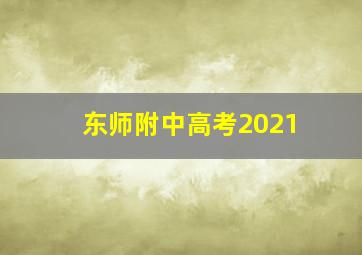 东师附中高考2021